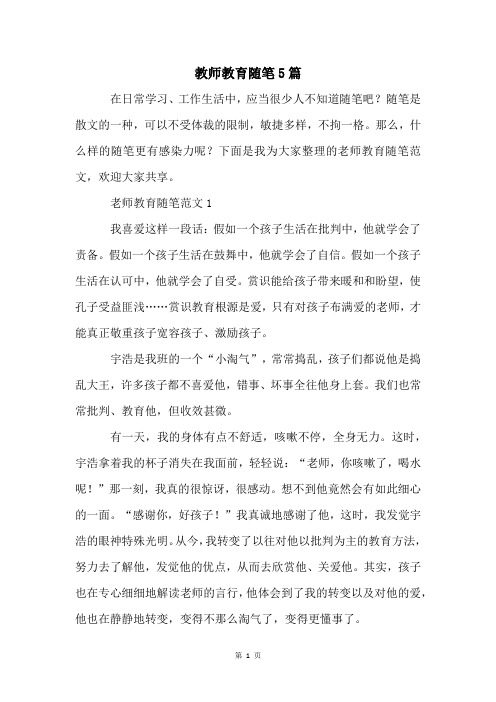 教师教育随笔5篇

在日常学习、工作生活中，应当很少人不知道随笔吧？随笔是散文的一种，可以不受体裁的限制，敏捷多样，不拘一格。那么，什么样的随笔更有感染力呢？下面是我为大家整理的老师教育随笔范文，欢迎大家共享。

老师教育随笔范文1

我喜爱这样一段话：假如一个孩子生活在批判中，他就学会了责备。假如一个孩子生活在鼓舞中，他就学会了自信。假如一个孩子生活在认可中，他就学会了自受。赏识能给孩子带来暖和和盼望，使孔子受益匪浅……赏识教育根源是爱，只有对孩子布满爱的老师，才能真正敬重孩子宽容孩子、激励孩子。

宇浩是我班的一个“小淘气”，常常捣乱，孩子们都说他是捣乱大王，许多孩子都不喜爱他，错事、坏事全往他身上套。我们也常常批判、教育他，但收效甚微。

有一天，我的身体有点不舒适，咳嗽不停，全身无力。这时，宇浩拿着我的杯子消失在我面前，轻轻说：“老师，你咳嗽了，喝水呢！”那一刻，我真的很惊讶，很感动。想不到他竟然会有如此细心的一面。“感谢你，好孩子！”我真诚地感谢了他，这时，我发觉宇浩的眼神特殊光明。从今，我转变了以往对他以批判为主的教育方法，努力去了解他，发觉他的优点，从而去欣赏他、关爱他。其实，孩子也在专心细细地解读老师的言行，他体会到了我的转变以及对他的爱，他也在静静地转变，变得不那么淘气了，变得更懂事了。

第 1 页